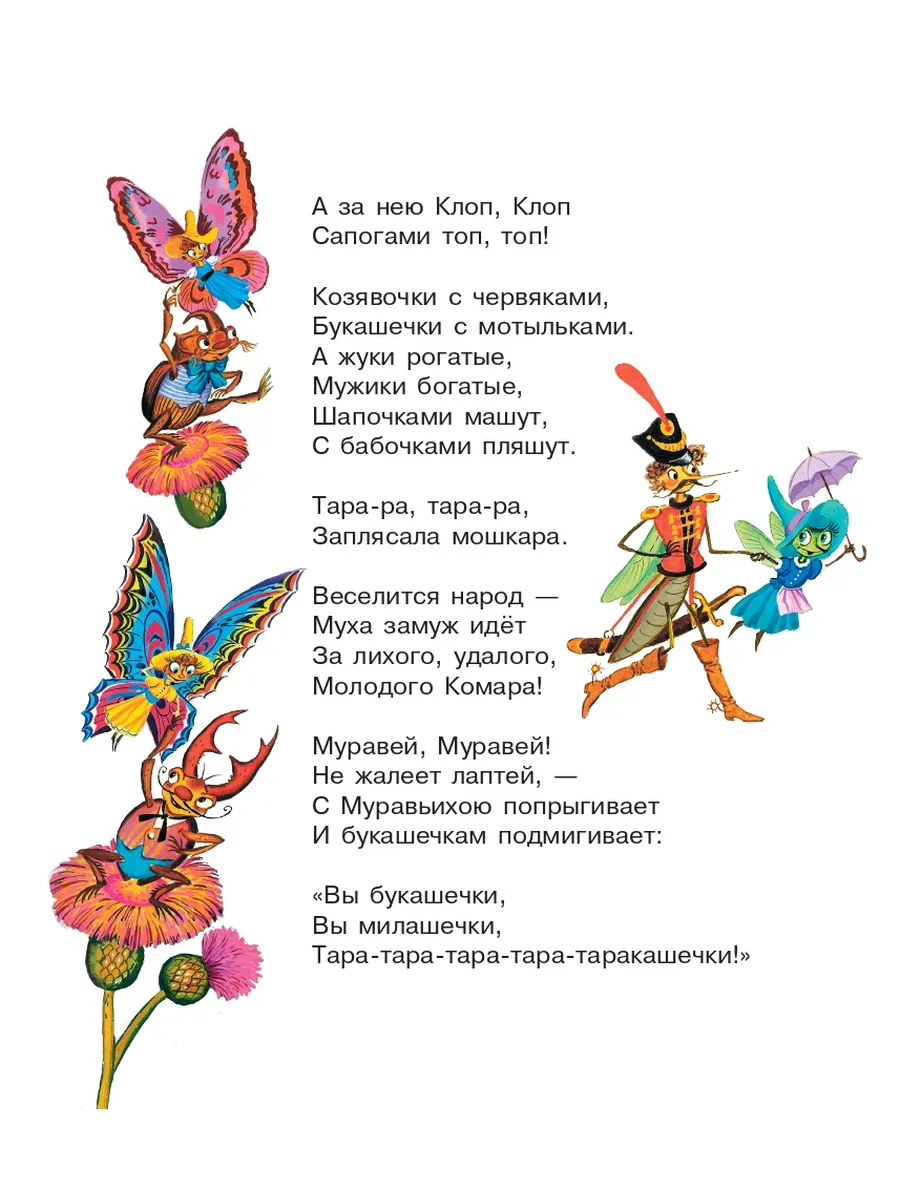 А за нею Клоп, Клоп
Сапогами топ, топ!

Козявочки с червяками,
Букашечки с мотыльками.
А жуки рогатые,
Мужики богатые,
Шапочками машут,
С бабочками пляшут.

Тара-ра, тара-ра,
Заплясала мошкара.

Веселится народ —
Муха замуж идёт
За лихого, удалого,
Молодого Комара!

Муравей, Муравей!
Не жалеет лаптей, —
С Муравьихою попрыгивает
И букашечкам подмигивает:

«Вы букашечки,
Вы милашечки,
Тара-тара-тара-тара-таракашечки!»